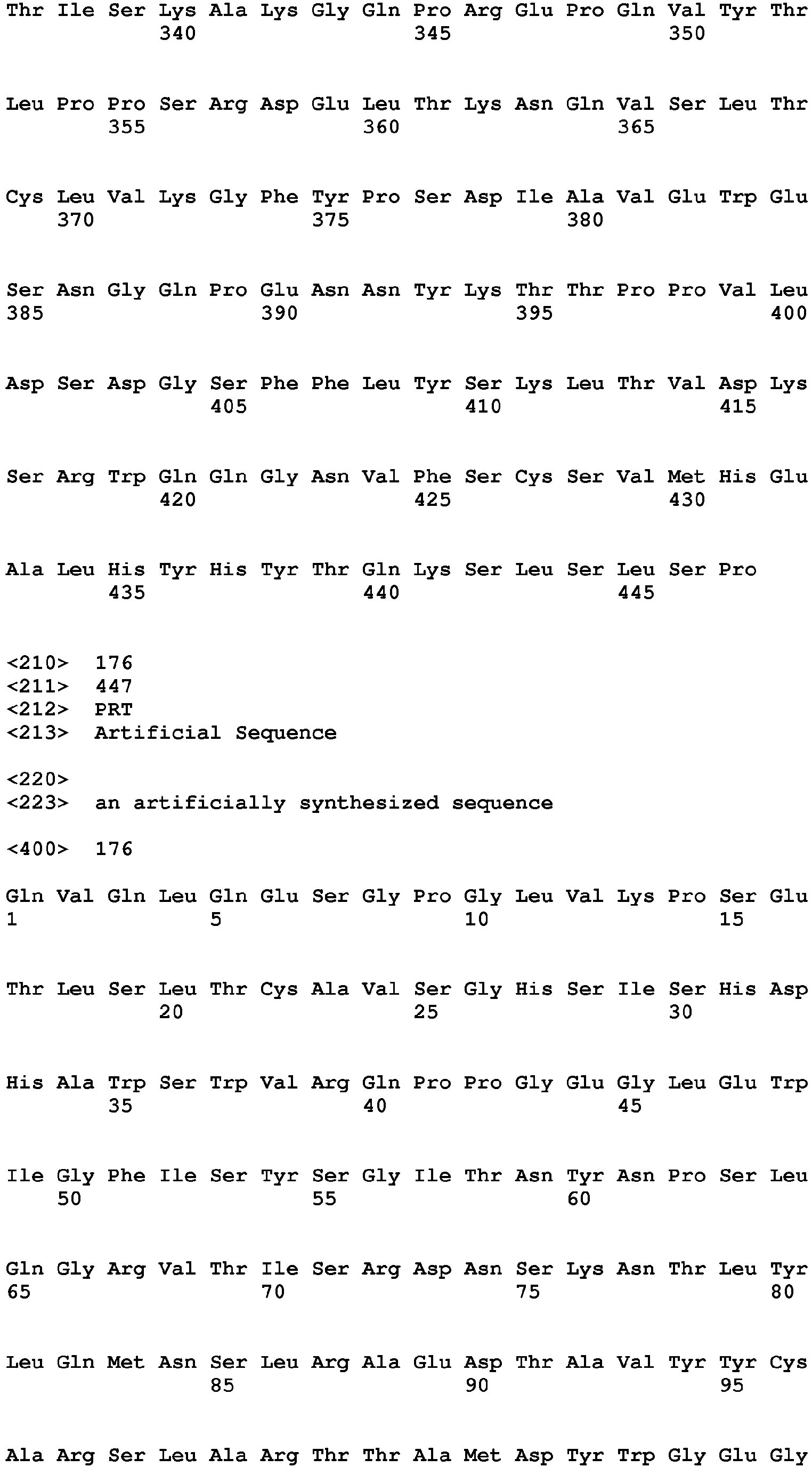 Thr Ile Ser Lys Ala Lys Gly Gln Pro Arg Glu Pro Gln Val Tyr Thr
340 345 350

Leu Pro Pro Ser Arg Asp Glu Leu Thr Lys Asn Gln Val Ser Leu Thr
355 360 365

Cys Leu Val Lys Gly Phe Tyr Pro Ser Asp Ile Ala Val Glu Trp Glu
370 375 380

Ser Asn Gly Gln Pro Glu Asn Asn Tyr Lys Thr Thr Pro Pro Val Leu
385 390 395 400

Asp Ser Asp Gly Ser Phe Phe Leu Tyr Ser Lys Leu Thr Val Asp Lys
405 410 415

Ser Arg Trp Gln Gln Gly Asn Val Phe Ser Cys Ser Val Met His Glu
420 425 430

Ala Leu His Tyr His Tyr Thr Gln Lys Ser Leu Ser Leu Ser Pro
435 440 445

<210> 176
<211> 447
<212> PRT
<213> Artificial Sequence

<220>
<223> an artificially synthesized sequence

<400> 176

Gln Val Gln Leu Gln Glu Ser Gly Pro Gly Leu Val Lys Pro Ser Glu
1 5 10 15

Thr Leu Ser Leu Thr Cys Ala Val Ser Gly His Ser Ile Ser His Asp
20 25 30

His Ala Trp Ser Trp Val Arg Gln Pro Pro Gly Glu Gly Leu Glu Trp
35 40 45

Ile Gly Phe Ile Ser Tyr Ser Gly Ile Thr Asn Tyr Asn Pro Ser Leu
50 55 60

Gln Gly Arg Val Thr Ile Ser Arg Asp Asn Ser Lys Asn Thr Leu Tyr
65 70 75 80

Leu Gln Met Asn Ser Leu Arg Ala Glu Asp Thr Ala Val Tyr Tyr Cys
85 90 95

Ala Arg Ser Leu Ala Arg Thr Thr Ala Met Asp Tyr Trp Gly Glu Gly